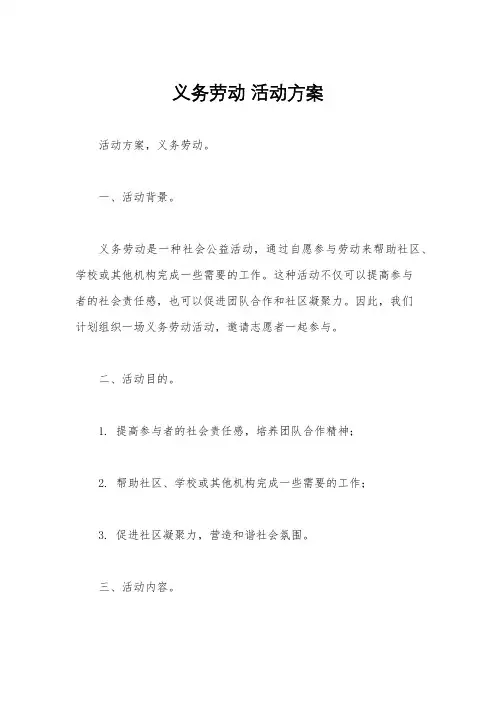 义务劳动 活动方案

活动方案，义务劳动。

一、活动背景。

义务劳动是一种社会公益活动，通过自愿参与劳动来帮助社区、学校或其他机构完成一些需要的工作。这种活动不仅可以提高参与者的社会责任感，也可以促进团队合作和社区凝聚力。因此，我们计划组织一场义务劳动活动，邀请志愿者一起参与。

二、活动目的。

1. 提高参与者的社会责任感，培养团队合作精神；

2. 帮助社区、学校或其他机构完成一些需要的工作；

3. 促进社区凝聚力，营造和谐社会氛围。

三、活动内容。